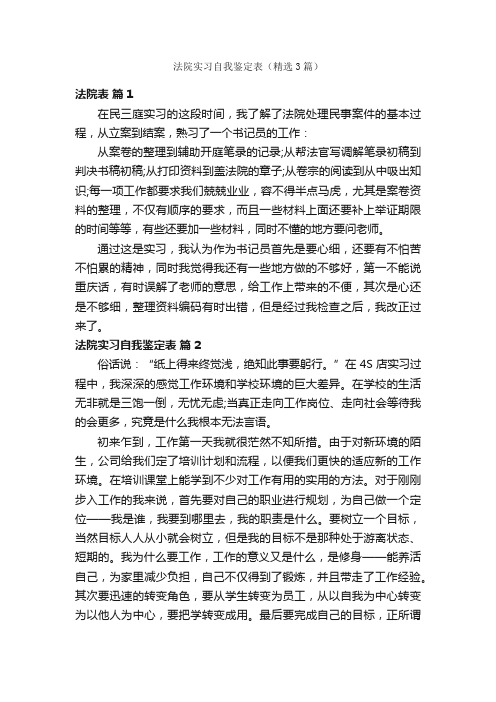 法院实习自我鉴定表（精选3篇）

法院表 篇1

在民三庭实习的这段时间，我了解了法院处理民事案件的基本过程，从立案到结案，熟习了一个书记员的工作：

从案卷的整理到辅助开庭笔录的记录;从帮法官写调解笔录初稿到判决书稿初稿;从打印资料到盖法院的章子;从卷宗的阅读到从中吸出知识;每一项工作都要求我们兢兢业业，容不得半点马虎，尤其是案卷资料的整理，不仅有顺序的要求，而且一些材料上面还要补上举证期限的时间等等，有些还要加一些材料，同时不懂的地方要问老师。

通过这是实习，我认为作为书记员首先是要心细，还要有不怕苦不怕累的精神，同时我觉得我还有一些地方做的不够好，第一不能说重庆话，有时误解了老师的意思，给工作上带来的不便，其次是心还是不够细，整理资料编码有时出错，但是经过我检查之后，我改正过来了。

法院实习自我鉴定表 篇2

俗话说：“纸上得来终觉浅，绝知此事要躬行。”在4S店实习过程中，我深深的感觉工作环境和学校环境的巨大差异。在学校的生活无非就是三饱一倒，无忧无虑;当真正走向工作岗位、走向社会等待我的会更多，究竟是什么我根本无法言语。

初来乍到，工作第一天我就很茫然不知所措。由于对新环境的陌生，公司给我们定了培训计划和流程，以便我们更快的适应新的工作环境。在培训课堂上能学到不少对工作有用的实用的方法。对于刚刚步入工作的我来说，首先要对自己的职业进行规划，为自己做一个定位——我是谁，我要到哪里去，我的职责是什么。要树立一个目标，当然目标人人从小就会树立，但是我的目标不是那种处于游离状态、短期的。我为什么要工作，工作的意义又是什么，是修身——能养活自己，为家里减少负担，自己不仅得到了锻炼，并且带走了工作经验。其次要迅速的转变角色，要从学生转变为员工，从以自我为中心转变为以他人为中心，要把学转变成用。最后要完成自己的目标，正所谓